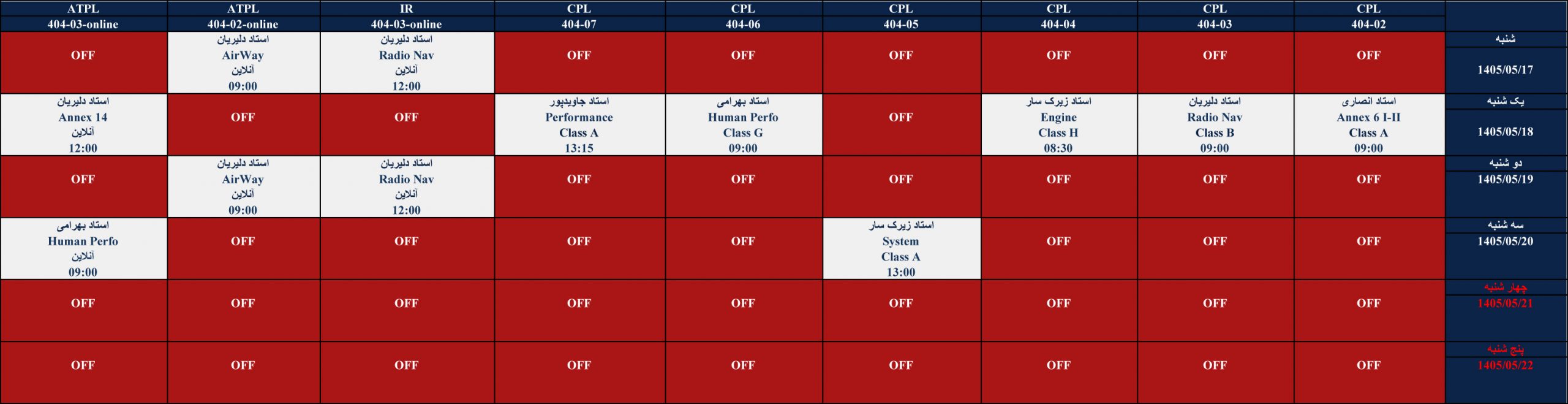 | ATPL 404-03-online | ATPL 404-02-online | IR 404-03-online | CPL 404-07 | CPL 404-06 | CPL 404-05 | CPL 404-04 | CPL 404-03 | CPL 404-02 | |
|---|---|---|---|---|---|---|---|---|---|
| OFF | استاد دلیریان AirWay آنلاین 09:00 | استاد دلیریان Radio Nav آنلاین 12:00 | OFF | OFF | OFF | OFF | OFF | OFF | شنبه 1405/05/17 |
| استاد دلیریان Annex 14 آنلاین 12:00 | OFF | OFF | استاد جاویدپور Performance Class A 13:15 | استاد بهرامی Human Perfo Class G 09:00 | OFF | استاد زیرک سار Engine Class H 08:30 | استاد دلیریان Radio Nav Class B 09:00 | استاد انصاری Annex 6 I-II Class A 09:00 | یک شنبه 1405/05/18 |
| OFF | استاد دلیریان AirWay آنلاین 09:00 | استاد دلیریان Radio Nav آنلاین 12:00 | OFF | OFF | OFF | OFF | OFF | OFF | دو شنبه 1405/05/19 |
| استاد بهرامی Human Perfo آنلاین 09:00 | OFF | OFF | OFF | OFF | استاد زیرک سار System Class A 13:00 | OFF | OFF | OFF | سه شنبه 1405/05/20 |
| OFF | OFF | OFF | OFF | OFF | OFF | OFF | OFF | OFF | چهار شنبه 1405/05/21 |
| OFF | OFF | OFF | OFF | OFF | OFF | OFF | OFF | OFF | پنج شنبه 1405/05/22 |